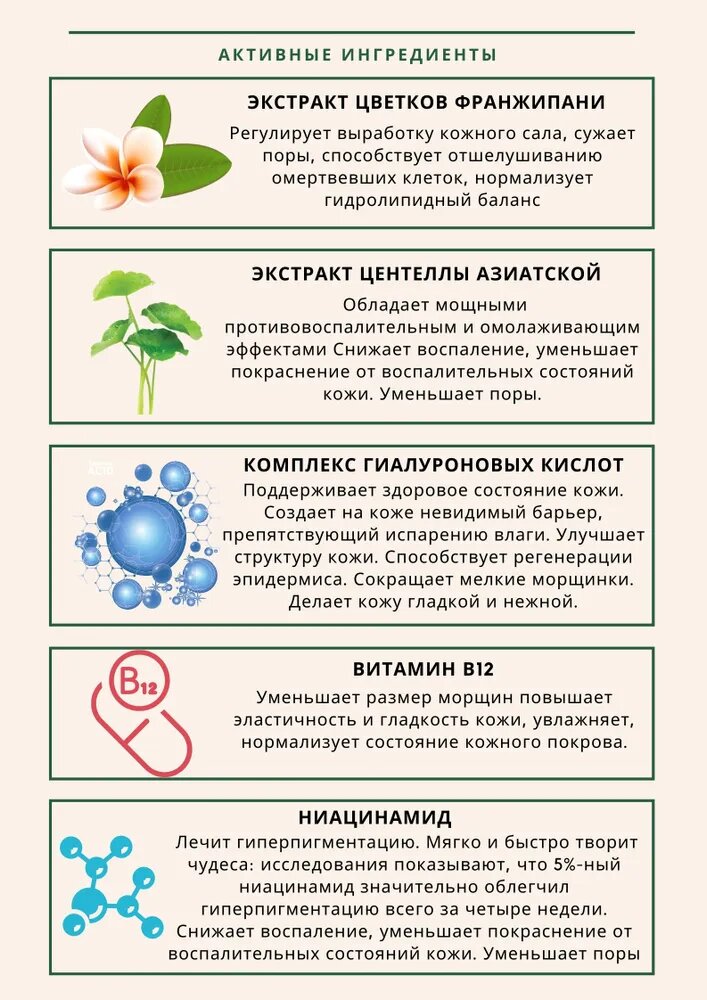 АКТИВНЫЕ ИНГРЕДИЕНТЫ

ЭКСТРАКТ ЦВЕТКОВ ФРАНЖИПАНИ
Регулирует выработку кожного сала, сужает поры, способствует отшелушиванию омертвевших клеток, нормализует гидролипидный баланс

ЭКСТРАКТ ЦЕНТЕЛЛЫ АЗИАТСКОЙ
Обладает мощными противовоспалительным и омолаживающим эффектами Снижает воспаление, уменьшает покраснение от воспалительных состояний кожи. Уменьшает поры.

КОМПЛЕКС ГИАЛУРОНОВЫХ КИСЛОТ
Поддерживает здоровое состояние кожи. Создает на коже невидимый барьер, препятствующий испарению влаги. Улучшает структуру кожи. Способствует регенерации эпидермиса. Сокращает мелкие морщинки. Делает кожу гладкой и нежной.

B12
ВИТАМИН B12
Уменьшает размер морщин повышает эластичность и гладкость кожи, увлажняет, нормализует состояние кожного покрова.

НИАЦИНАМИД
Лечит гиперпигментацию. Мягко и быстро творит чудеса: исследования показывают, что 5%-ный ниацинамид значительно облегчил гиперпигментацию всего за четыре недели. Снижает воспаление, уменьшает покраснение от воспалительных состояний кожи. Уменьшает поры